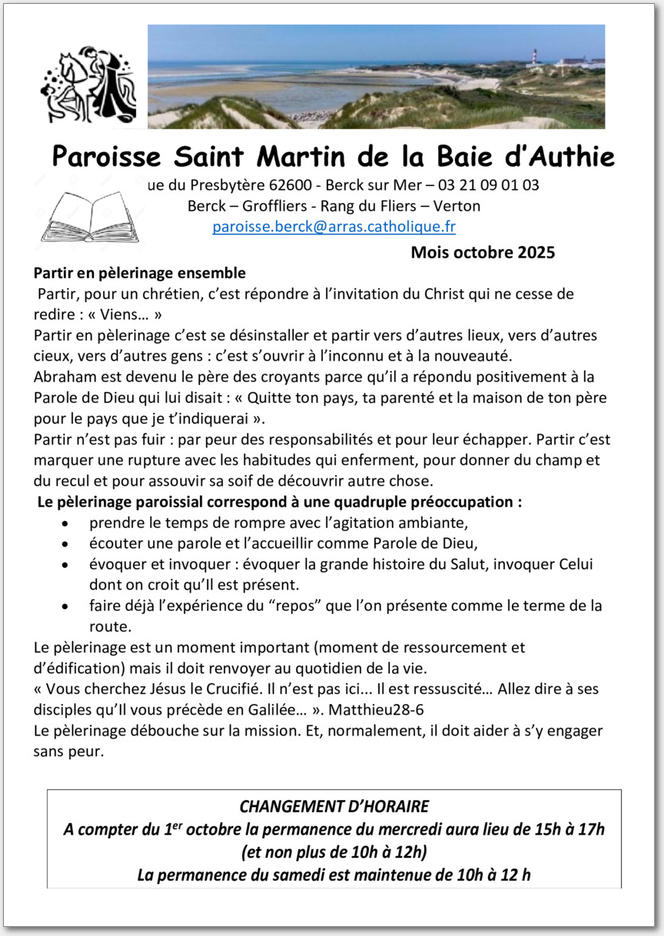 Paroisse Saint Martin de la Baie d'Authie

ue du Presbytère 62600 - Berck sur Mer – 03 21 09 01 03
Berck – Groffliers - Rang du Fliers – Verton
paroisse.berck@arras.catholique.fr

Mois octobre 2025

Partir en pèlerinage ensemble
Partir, pour un chrétien, c'est répondre à l'invitation du Christ qui ne cesse de redire : « Viens… »
Partir en pèlerinage c'est se désinstaller et partir vers d'autres lieux, vers d'autres cieux, vers d'autres gens : c'est s'ouvrir à l'inconnu et à la nouveauté.
Abraham est devenu le père des croyants parce qu'il a répondu positivement à la Parole de Dieu qui lui disait : « Quitte ton pays, ta parenté et la maison de ton père pour le pays que je t'indiquerai ».
Partir n'est pas fuir : par peur des responsabilités et pour leur échapper. Partir c'est marquer une rupture avec les habitudes qui enferment, pour donner du champ et du recul et pour assouvir sa soif de découvrir autre chose.
Le pèlerinage paroissial correspond à une quadruple préoccupation :
• prendre le temps de rompre avec l'agitation ambiante,
• écouter une parole et l'accueillir comme Parole de Dieu,
• évoquer et invoquer : évoquer la grande histoire du Salut, invoquer Celui dont on croit qu'Il est présent.
• faire déjà l'expérience du "repos" que l'on présente comme le terme de la route.
Le pèlerinage est un moment important (moment de ressourcement et d'édification) mais il doit renvoyer au quotidien de la vie.
« Vous cherchez Jésus le Crucifié. Il n'est pas ici... Il est ressuscité… Allez dire à ses disciples qu'Il vous précède en Galilée… ». Matthieu28-6
Le pèlerinage débouche sur la mission. Et, normalement, il doit aider à s'y engager sans peur.

CHANGEMENT D'HORAIRE
A compter du 1$^{er}$ octobre la permanence du mercredi aura lieu de 15h à 17h (et non plus de 10h à 12h)
La permanence du samedi est maintenue de 10h à 12 h